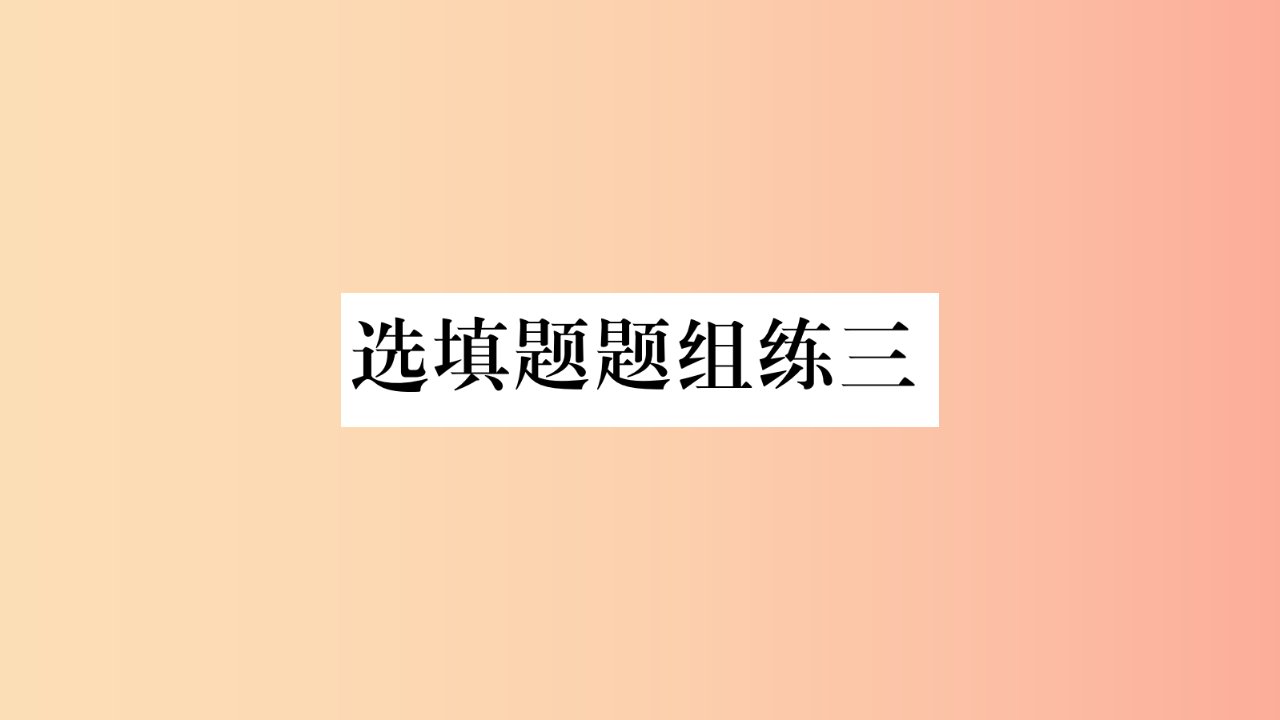 选填题题组练三